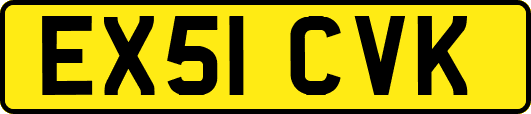 EX51 CVK